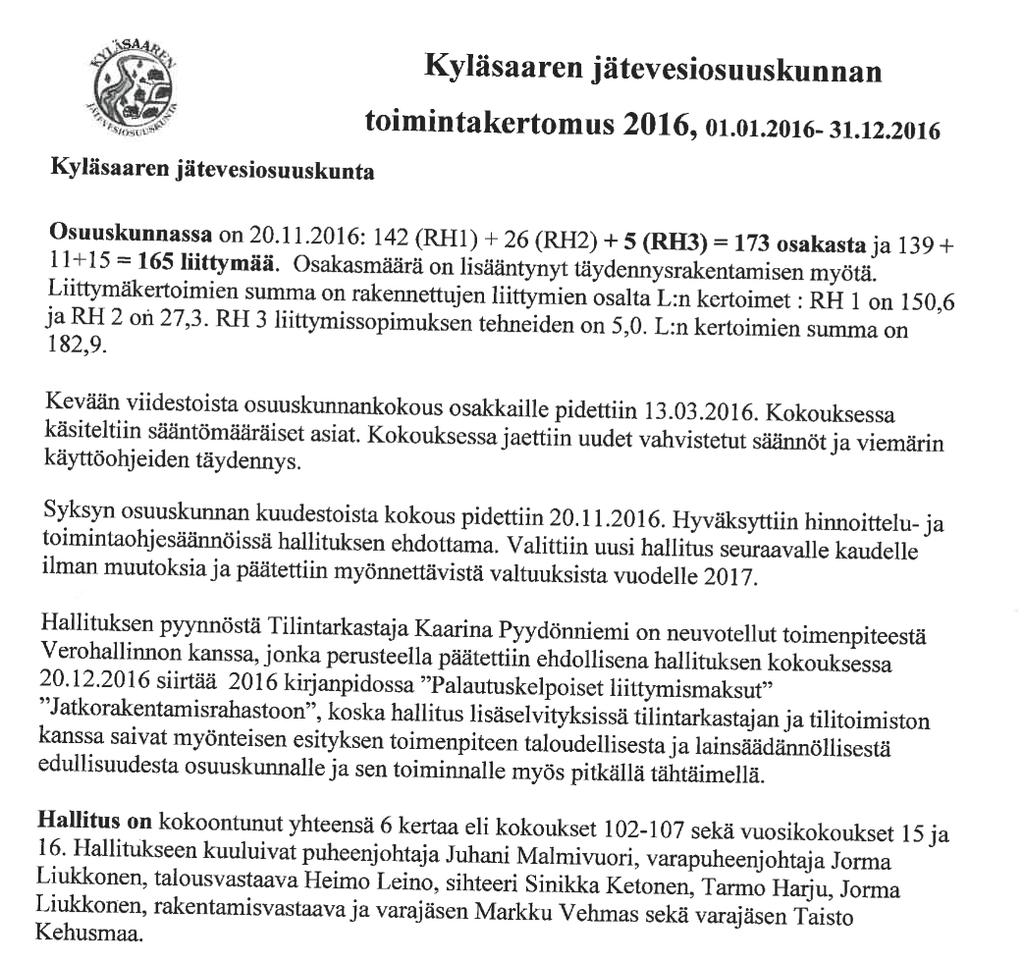 KYLÄSAAREN JÄTEVESIOSUUSKUNTA

Kyläsaaren jätevesiosuuskunnan toimintakertomus 2016, 01.01.2016- 31.12.2016

Kyläsaaren jätevesiosuuskunta

Osuuskunnassa on 20.11.2016: 142 (RH1) + 26 (RH2) + 5 (RH3) = 173 osakasta ja 139 + 11+15 = 165 liittymää. Osakasmäärä on lisääntynyt täydennysrakentamisen myötä. Liittymäkertoimien summa on rakennettujen liittymien osalta L:n kertoimet : RH 1 on 150,6 ja RH 2 on 27,3. RH 3 liittymissopimuksen tehneiden on 5,0. L:n kertoimien summa on 182,9.

Kevään viidestoista osuuskunnankokous osakkaille pidettiin 13.03.2016. Kokouksessa käsiteltiin sääntömääräiset asiat. Kokouksessa jaettiin uudet vahvistetut säännöt ja viemärin käyttöohjeiden täydennys.

Syksyn osuuskunnan kuudestoista kokous pidettiin 20.11.2016. Hyväksyttiin hinnoittelu- ja toimintaohjesäännöissä hallituksen ehdottama. Valittiin uusi hallitus seuraavalle kaudelle ilman muutoksia ja päätettiin myönnettävistä valtuuksista vuodelle 2017.

Hallituksen pyynnöstä Tilintarkastaja Kaarina Pyydönniemi on neuvotellut toimenpiteestä Verohallinnon kanssa, jonka perusteella päätettiin ehdollisena hallituksen kokouksessa 20.12.2016 siirtää 2016 kirjanpidossa "Palautuskelpoiset liittymismaksut" "Jatkorakentamisrahastoon", koska hallitus lisäselvityksissä tilintarkastajan ja tilitoimiston kanssa saivat myönteisen esityksen toimenpiteen taloudellisesta ja lainsäädännöllisestä edullisuudesta osuuskunnalle ja sen toiminnalle myös pitkällä tähtäimellä.

Hallitus on kokoontunut yhteensä 6 kertaa eli kokoukset 102-107 sekä vuosikokoukset 15 ja 16. Hallitukseen kuuluivat puheenjohtaja Juhani Malmivuori, varapuheenjohtaja Jorma Liukkonen, talousvastaava Heimo Leino, sihteeri Sinikka Ketonen, Tarmo Harju, Jorma Liukkonen, rakentamisvastaava ja varajäsen Markku Vehmas sekä varajäsen Taisto Kehusmaa.